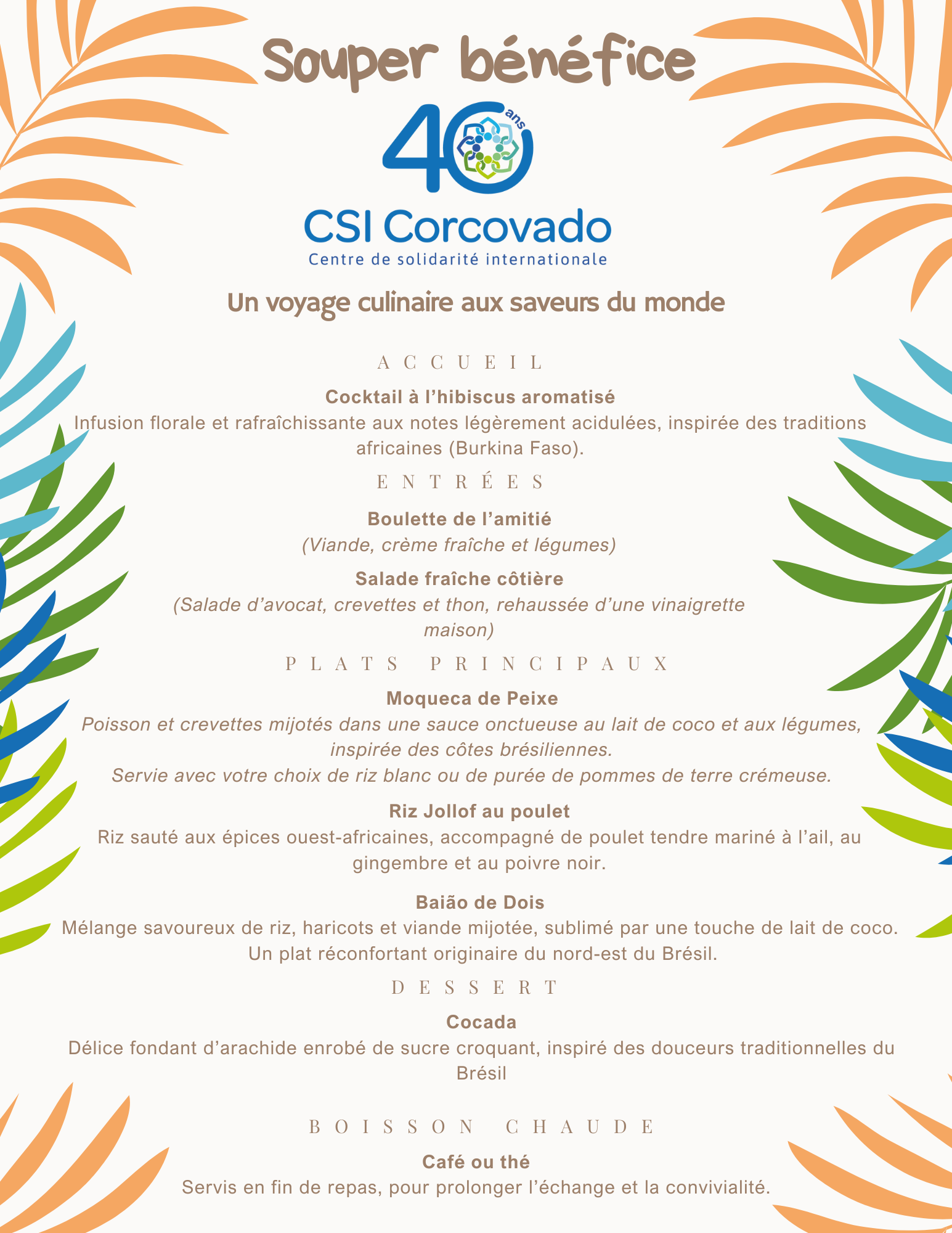 Souper bénéfice

40 ans

CSI Corcovado
Centre de solidarité internationale

Un voyage culinaire aux saveurs du monde

ACCUEIL

Cocktail à l’hibiscus aromatisé
Infusion florale et rafraîchissante aux notes légèrement acidulées, inspirée des traditions africaines (Burkina Faso).

ENTRÉES

Boulette de l’amitié
(Viande, crème fraîche et légumes)

Salade fraîche côtière
(Salade d’avocat, crevettes et thon, rehaussée d’une vinaigrette maison)

PLATS PRINCIPAUX

Moqueca de Peixe
Poisson et crevettes mijotés dans une sauce onctueuse au lait de coco et aux légumes, inspirée des côtes brésiliennes.
Servie avec votre choix de riz blanc ou de purée de pommes de terre crémeuse.

Riz Jollof au poulet
Riz sauté aux épices ouest-africaines, accompagné de poulet tendre mariné à l’ail, au gingembre et au poivre noir.

Baião de Dois
Mélange savoureux de riz, haricots et viande mijotée, sublimé par une touche de lait de coco.
Un plat réconfortant originaire du nord-est du Brésil.

DESSERT

Cocada
Délice fondant d’arachide enrobé de sucre croquant, inspiré des douceurs traditionnelles du Brésil

BOISSON CHAUDE

Café ou thé
Servis en fin de repas, pour prolonger l’échange et la convivialité.